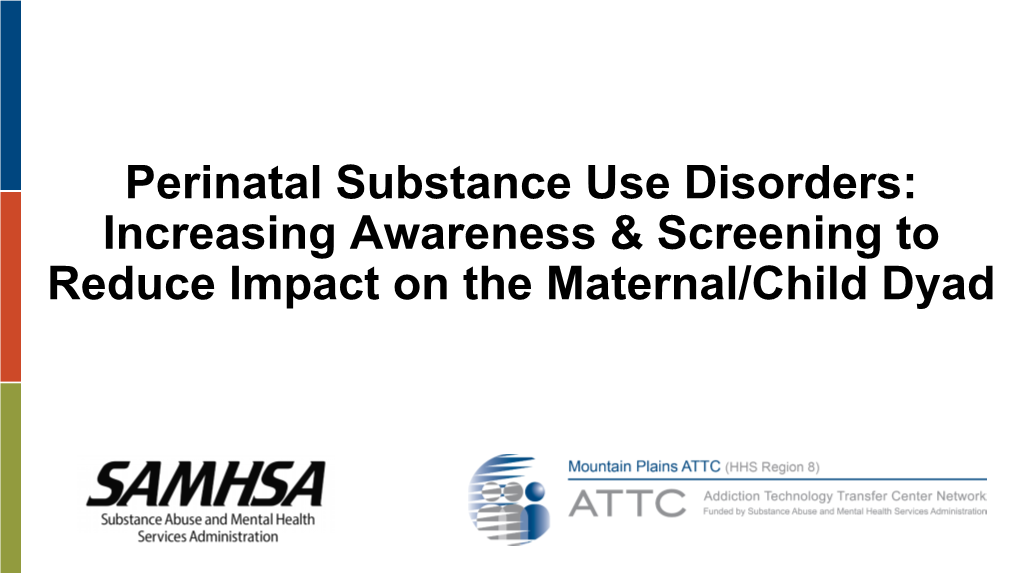 Perinatal Substance Use Disorders: Increasing Awareness & Screening to Reduce Impact on the Maternal/Child Dyad

SAMHSA
Substance Abuse and Mental Health Services Administration

Mountain Plains ATTC (HHS Region 8)
ATTC
Addiction Technology Transfer Center Network
Funded by Substance Abuse and Mental Health Services Administration